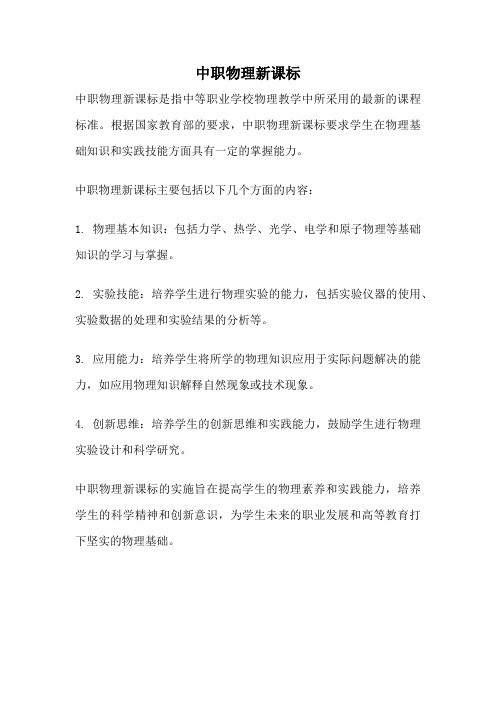 中职物理新课标

中职物理新课标是指中等职业学校物理教学中所采用的最新的课程标准。根据国家教育部的要求，中职物理新课标要求学生在物理基础知识和实践技能方面具有一定的掌握能力。

中职物理新课标主要包括以下几个方面的内容：

1. 物理基本知识：包括力学、热学、光学、电学和原子物理等基础知识的学习与掌握。

2. 实验技能：培养学生进行物理实验的能力，包括实验仪器的使用、实验数据的处理和实验结果的分析等。

3. 应用能力：培养学生将所学的物理知识应用于实际问题解决的能力，如应用物理知识解释自然现象或技术现象。

4. 创新思维：培养学生的创新思维和实践能力，鼓励学生进行物理实验设计和科学研究。

中职物理新课标的实施旨在提高学生的物理素养和实践能力，培养学生的科学精神和创新意识，为学生未来的职业发展和高等教育打下坚实的物理基础。